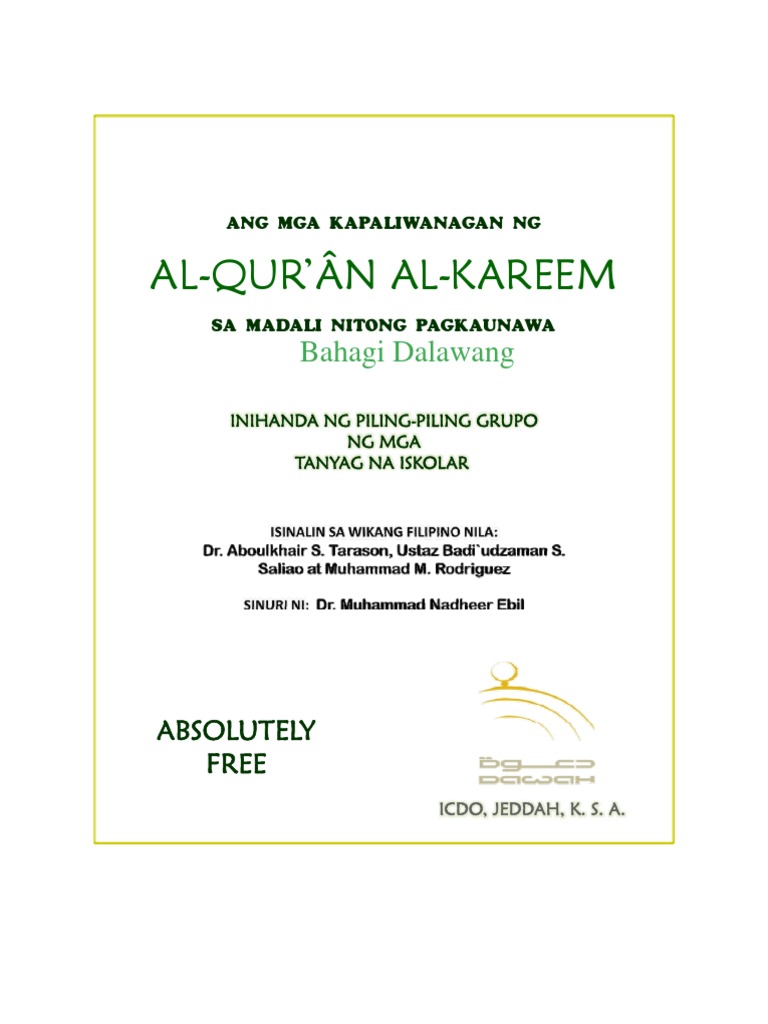 ANG MGA KAPALIWANAGAN NG

AL-QUR'ÂN AL-KAREEM

SA MADALI NITONG PAGKAUNAWA

Bahagi Dalawang

INIHANDA NG PILING-PILING GRUPO NG MGA TANYAG NA ISKOLAR

ISINALIN SA WIKANG FILIPINO NILA:
Dr. Aboulkhair S. Tarason, Ustaz Badi`udzaman S. Saliao at Muhammad M. Rodriguez

SINURI NI: Dr. Muhammad Nadheer Ebil

ABSOLUTELY FREE

دعوة
DAWAH

ICDO, JEDDAH, K. S. A.